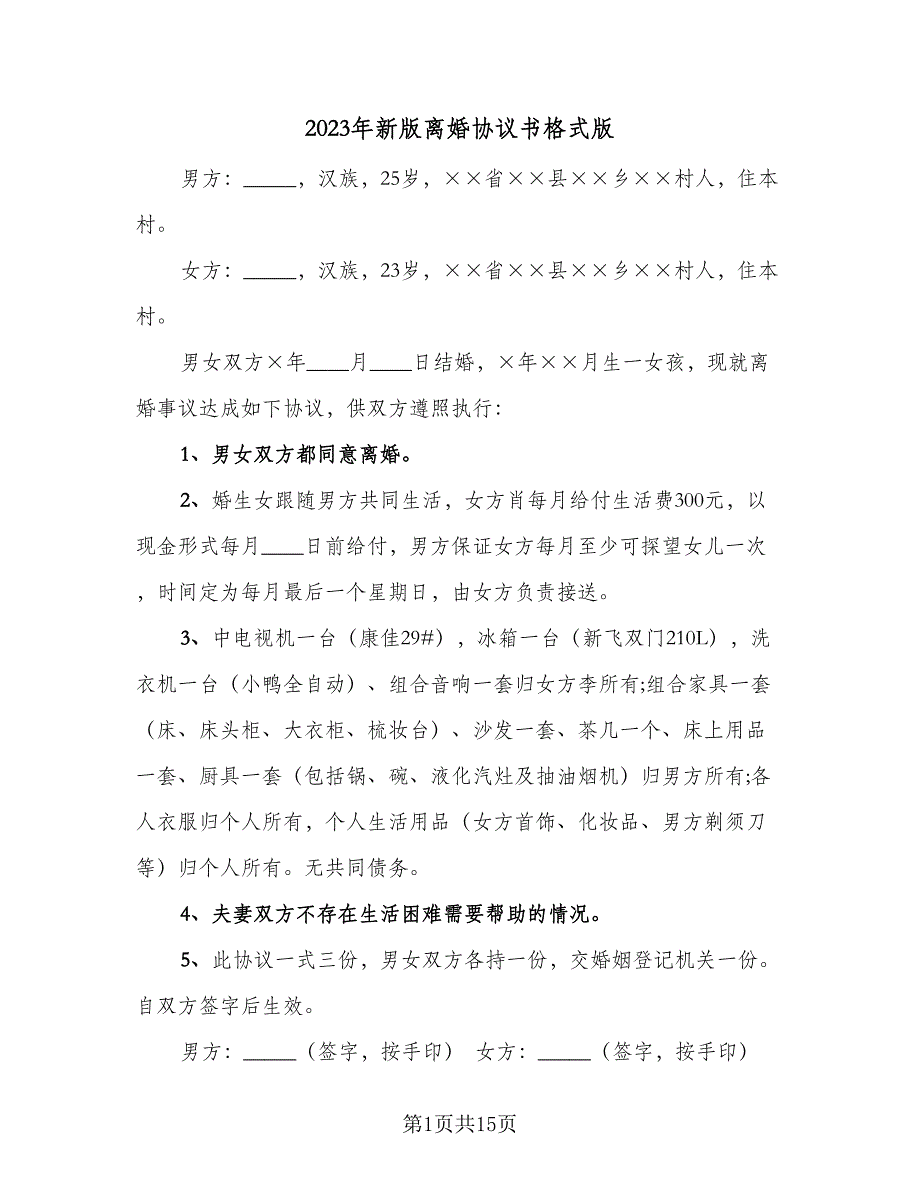 2023年新版离婚协议书格式版

男方：_____，汉族，25岁，××省××县××乡××村人，住本村。

女方：_____，汉族，23岁，××省××县××乡××村人，住本村。

男女双方×年____月____日结婚，×年××月生一女孩，现就离婚事议达成如下协议，供双方遵照执行：

1、男女双方都同意离婚。

2、婚生女跟随男方共同生活，女方肖每月给付生活费300元，以现金形式每月____日前给付，男方保证女方每月至少可探望女儿一次，时间定为每月最后一个星期日，由女方负责接送。

3、中电视机一台（康佳29#），冰箱一台（新飞双门210L），洗衣机一台（小鸭全自动）、组合音响一套归女方李所有;组合家具一套（床、床头柜、大衣柜、梳妆台）、沙发一套、茶几一个、床上用品一套、厨具一套（包括锅、碗、液化汽灶及抽油烟机）归男方所有;各人衣服归个人所有，个人生活用品（女方首饰、化妆品、男方剃须刀等）归个人所有。无共同债务。

4、夫妻双方不存在生活困难需要帮助的情况。

5、此协议一式三份，男女双方各持一份，交婚姻登记机关一份。自双方签字后生效。

男方：_____（签字，按手印） 女方：_____（签字，按手印）

第1页共15页